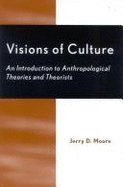 Visions of Culture

An Introduction to Anthropological Theories and Theorists

Jerry D. Moore